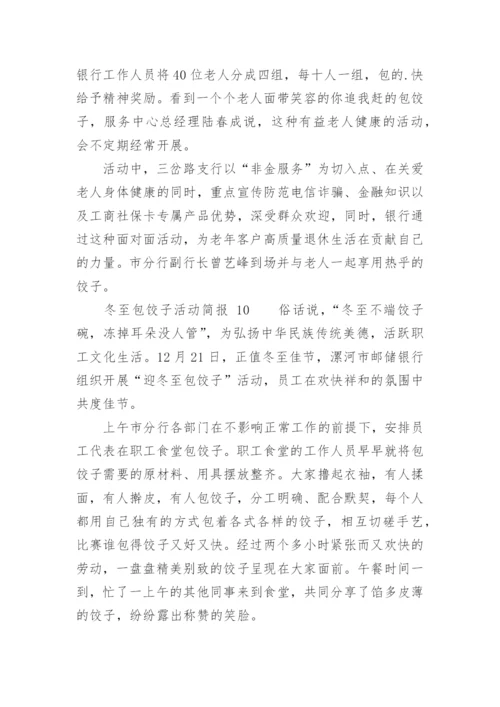 银行工作人员将40位老人分成四组，每十人一组，包的.快给予精神奖励。看到一个个老人面带笑容的你追我赶的包饺子，服务中心总经理陆春成说，这种有益老人健康的活动，会不定期经常开展。

活动中，三岔路支行以“非金服务”为切入点、在关爱老人身体健康的同时，重点宣传防范电信诈骗、金融知识以及工商社保卡专属产品优势，深受群众欢迎，同时，银行通过这种面对面活动，为老年客户高质量退休生活在贡献自己的力量。市分行副行长曾艺峰到场并与老人一起享用热乎的饺子。

冬至包饺子活动简报 10　　俗话说，“冬至不端饺子碗，冻掉耳朵没人管”，为弘扬中华民族传统美德，活跃职工文化生活。12月21日，正值冬至佳节，漯河市邮储银行组织开展“迎冬至包饺子”活动，员工在欢快祥和的氛围中共度佳节。

上午市分行各部门在不影响正常工作的前提下，安排员工代表在职工食堂包饺子。职工食堂的工作人员早早就将包饺子需要的原材料、用具摆放整齐。大家撸起衣袖，有人揉面，有人擀皮，有人包饺子，分工明确、配合默契，每个人都用自己独有的方式包着各式各样的饺子，相互切磋手艺，比赛谁包得饺子又好又快。经过两个多小时紧张而又欢快的劳动，一盘盘精美别致的饺子呈现在大家面前。午餐时间一到，忙了一上午的其他同事来到食堂，共同分享了馅多皮薄的饺子，纷纷露出称赞的笑脸。